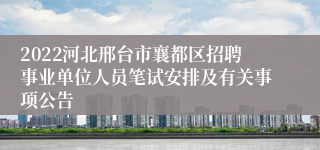 2022河北邢台市襄都区招聘事业单位人员笔试安排及有关事项公告